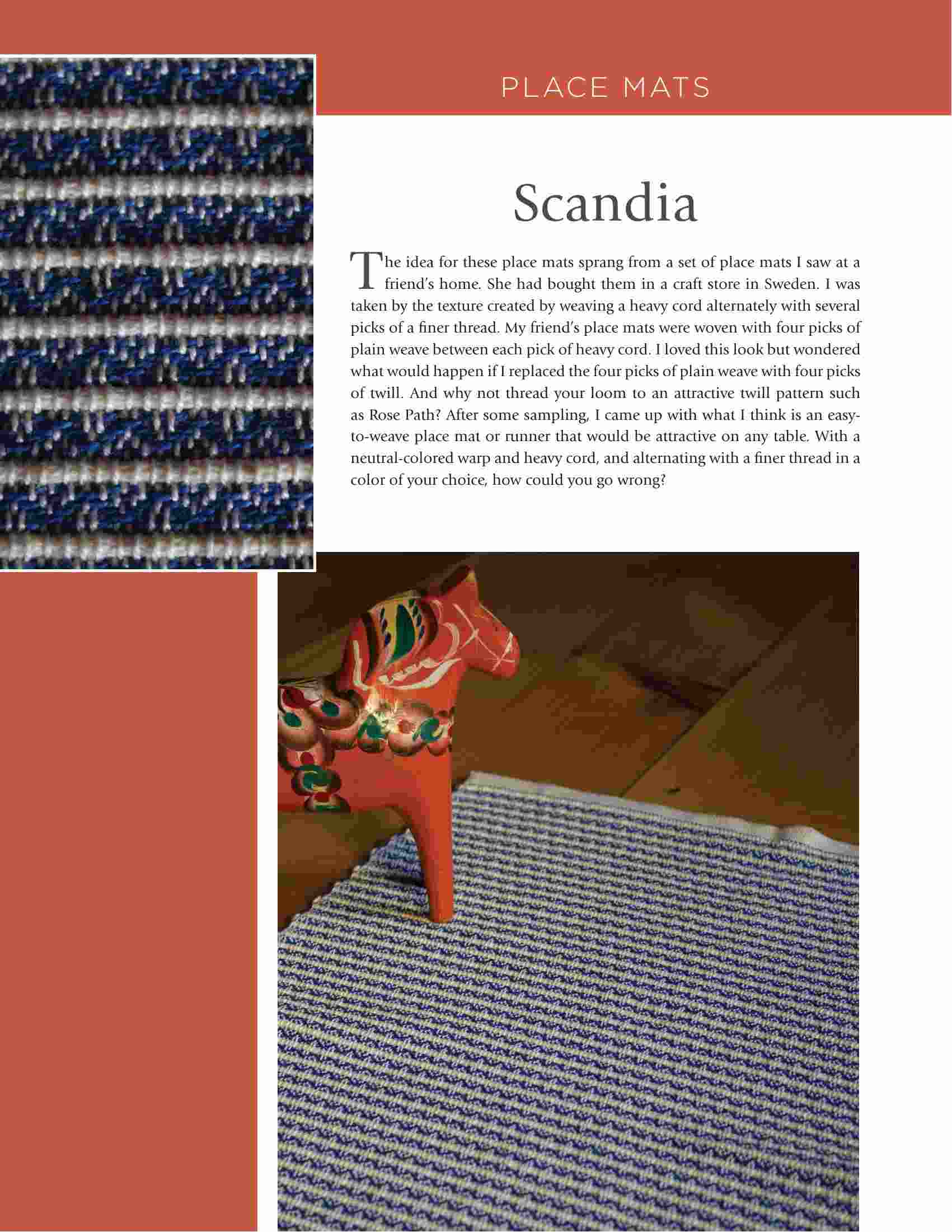 PLACE MATS

Scandia

The idea for these place mats sprang from a set of place mats I saw at a friend's home. She had bought them in a craft store in Sweden. I was taken by the texture created by weaving a heavy cord alternately with several picks of a finer thread. My friend's place mats were woven with four picks of plain weave between each pick of heavy cord. I loved this look but wondered what would happen if I replaced the four picks of plain weave with four picks of twill. And why not thread your loom to an attractive twill pattern such as Rose Path? After some sampling, I came up with what I think is an easy-to-weave place mat or runner that would be attractive on any table. With a neutral-colored warp and heavy cord, and alternating with a finer thread in a color of your choice, how could you go wrong?